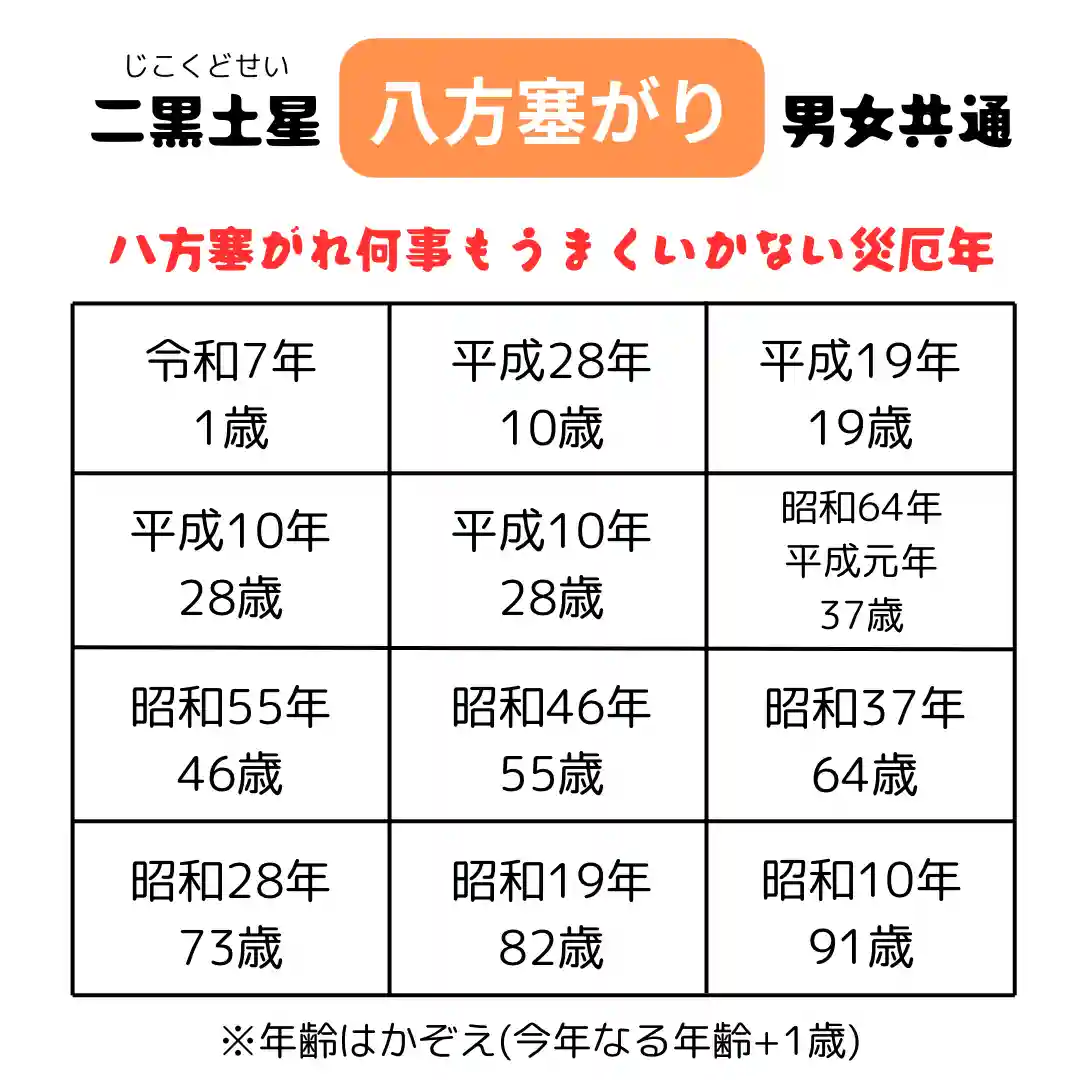 じこくどせい
二黒土星 八方塞がり 男女共通

八方塞がれ何事もうまくいかない災厄年

| 令和7年 1歳 | 平成28年 10歳 | 平成19年 19歳 |
|---|---|---|
| 平成10年 28歳 | 平成10年 28歳 | 昭和64年 平成元年 37歳 |
| 昭和55年 46歳 | 昭和46年 55歳 | 昭和37年 64歳 |
| 昭和28年 73歳 | 昭和19年 82歳 | 昭和10年 91歳 |

※年齢はかぞえ(今年なる年齢+1歳)